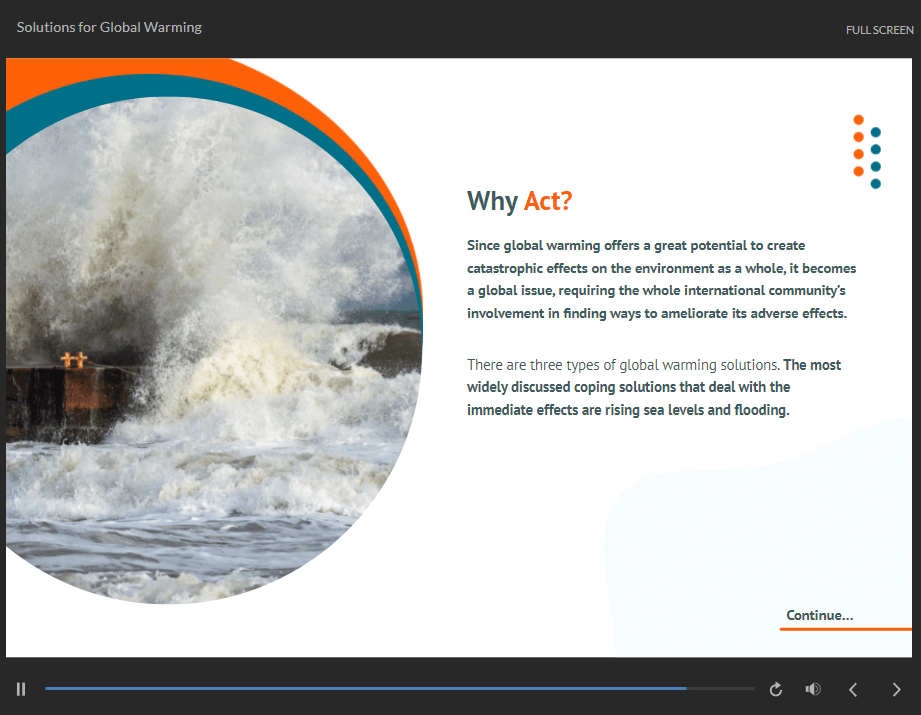 Solutions for Global Warming

FULL SCREEN

Why Act?

Since global warming offers a great potential to create catastrophic effects on the environment as a whole, it becomes a global issue, requiring the whole international community's involvement in finding ways to ameliorate its adverse effects.

There are three types of global warming solutions. The most widely discussed coping solutions that deal with the immediate effects are rising sea levels and flooding.

Continue...